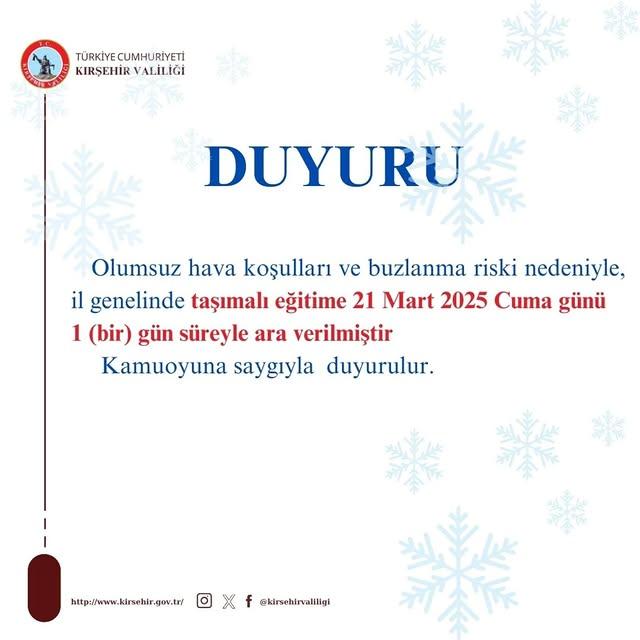 T.C.
KIRŞEHİR VALİLİĞİ

TÜRKİYE CUMHURİYETİ
KIRŞEHİR VALİLİĞİ

DUYURU

Olumsuz hava koşulları ve buzlanma riski nedeniyle, il genelinde taşımalı eğitime 21 Mart 2025 Cuma günü 1 (bir) gün süreyle ara verilmiştir

Kamuoyuna saygıyla duyurulur.

http://www.kirsehir.gov.tr/ @kirsehirvaliligi